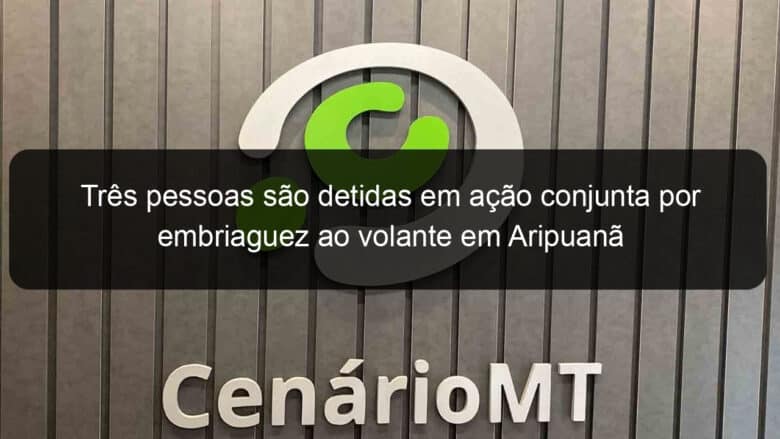 Três pessoas são detidas em ação conjunta por embriaguez ao volante em Aripuanã

CenárioMT